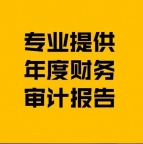 专业提供
年度财务
审计报告